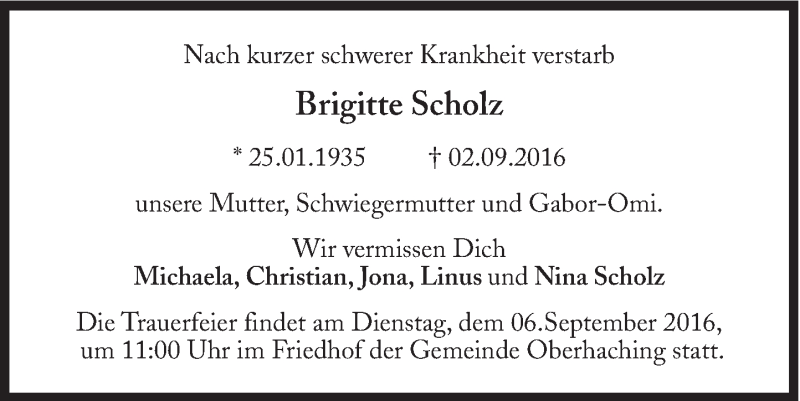 Nach kurzer schwerer Krankheit verstarb

Brigitte Scholz

* 25.01.1935 † 02.09.2016

unsere Mutter, Schwiegermutter und Gabor-Omi.

Wir vermissen Dich
Michaela, Christian, Jona, Linus und Nina Scholz

Die Trauerfeier findet am Dienstag, dem 06.September 2016, um 11:00 Uhr im Friedhof der Gemeinde Oberhaching statt.